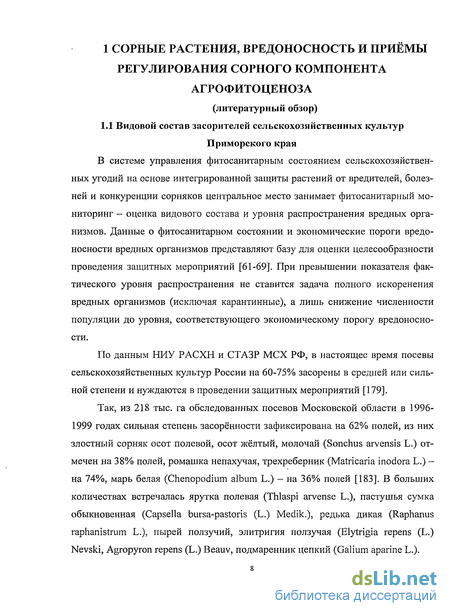 1 СОРНЫЕ РАСТЕНИЯ, ВРЕДОНОСНОСТЬ И ПРИЁМЫ РЕГУЛИРОВАНИЯ СОРНОГО КОМПОНЕНТА АГРОФИТОЦЕНОЗА

(литературный обзор)

1.1 Видовой состав засорителей сельскохозяйственных культур Приморского края

В системе управления фитосанитарным состоянием сельскохозяйственных угодий на основе интегрированной защиты растений от вредителей, болезней и конкуренции сорняков центральное место занимает фитосанитарный мониторинг – оценка видового состава и уровня распространения вредных организмов. Данные о фитосанитарном состоянии и экономические пороги вредоносности вредных организмов представляют базу для оценки целесообразности проведения защитных мероприятий [61-69]. При превышении показателя фактического уровня распространения не ставится задача полного искоренения вредных организмов (исключая карантинные), а лишь снижение численности популяции до уровня, соответствующего экономическому порогу вредоносности.

По данным НИУ РАСХН и СТАЗР МСХ РФ, в настоящее время посевы сельскохозяйственных культур России на 60-75% засорены в средней или сильной степени и нуждаются в проведении защитных мероприятий [179].

Так, из 218 тыс. га обследованных посевов Московской области в 1996-1999 годах сильная степень засорённости зафиксирована на 62% полей, из них злостный сорняк осот полевой, осот жёлтый, молочай (Sonchus arvensis L.) отмечен на 38% полей, ромашка непахучая, трехреберник (Matricaria inodora L.) – на 74%, марь белая (Chenopodium album L.) – на 36% полей [183]. В больших количествах встречалась ярутка полевая (Thlaspi arvense L.), пастушья сумка обыкновенная (Capsella bursa-pastoris (L.) Medik.), редька дикая (Raphanus raphanistrum L.), пырей ползучий, элитригия ползучая (Elytrigia repens (L.) Nevski, Agropyron repens (L.) Beauv, подмаренник цепкий (Galium aparine L.).

8

dsLib.net
библиотека диссертаций